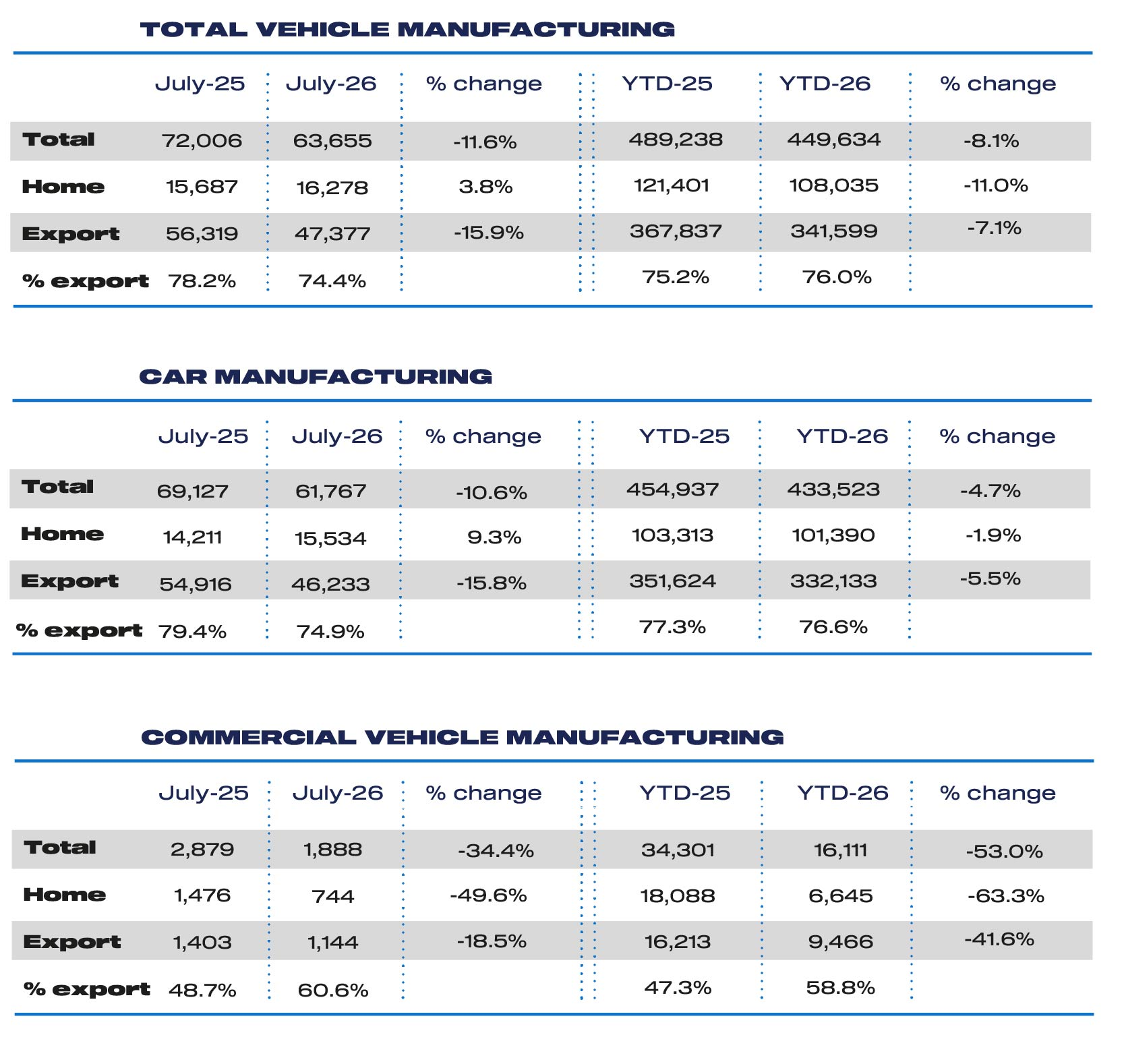 TOTAL VEHICLE MANUFACTURING

| | July-25 | July-26 | % change | YTD-25 | YTD-26 | % change |
|---|---|---|---|---|---|---|
| Total | 72,006 | 63,655 | -11.6% | 489,238 | 449,634 | -8.1% |
| Home | 15,687 | 16,278 | 3.8% | 121,401 | 108,035 | -11.0% |
| Export | 56,319 | 47,377 | -15.9% | 367,837 | 341,599 | -7.1% |
| % export | 78.2% | 74.4% | | 75.2% | 76.0% | |

CAR MANUFACTURING

| | July-25 | July-26 | % change | YTD-25 | YTD-26 | % change |
|---|---|---|---|---|---|---|
| Total | 69,127 | 61,767 | -10.6% | 454,937 | 433,523 | -4.7% |
| Home | 14,211 | 15,534 | 9.3% | 103,313 | 101,390 | -1.9% |
| Export | 54,916 | 46,233 | -15.8% | 351,624 | 332,133 | -5.5% |
| % export | 79.4% | 74.9% | | 77.3% | 76.6% | |

COMMERCIAL VEHICLE MANUFACTURING

| | July-25 | July-26 | % change | YTD-25 | YTD-26 | % change |
|---|---|---|---|---|---|---|
| Total | 2,879 | 1,888 | -34.4% | 34,301 | 16,111 | -53.0% |
| Home | 1,476 | 744 | -49.6% | 18,088 | 6,645 | -63.3% |
| Export | 1,403 | 1,144 | -18.5% | 16,213 | 9,466 | -41.6% |
| % export | 48.7% | 60.6% | | 47.3% | 58.8% | |